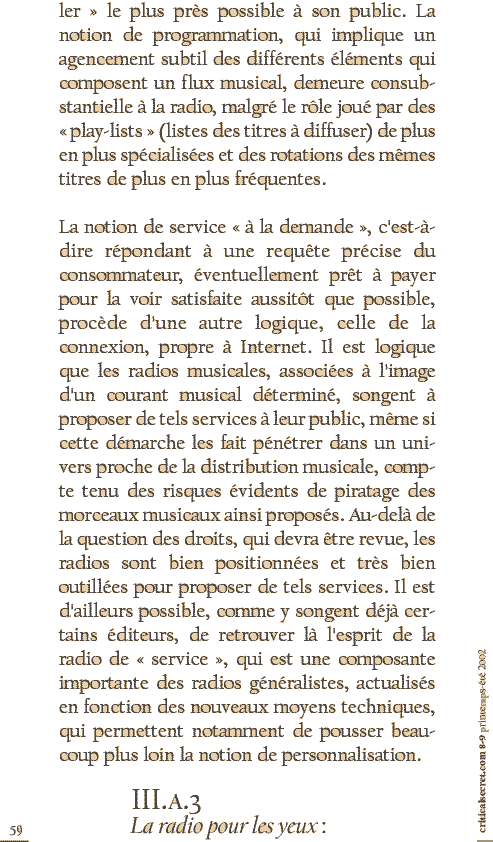 ler » le plus près possible à son public. La notion de programmation, qui implique un agencement subtil des différents éléments qui composent un flux musical, demeure consubstantielle à la radio, malgré le rôle joué par des « play-lists » (listes des titres à diffuser) de plus en plus spécialisées et des rotations des mêmes titres de plus en plus fréquentes.

La notion de service « à la demande », c'est-à-dire répondant à une requête précise du consommateur, éventuellement prêt à payer pour la voir satisfaite aussitôt que possible, procède d'une autre logique, celle de la connexion, propre à Internet. Il est logique que les radios musicales, associées à l'image d'un courant musical déterminé, songent à proposer de tels services à leur public, même si cette démarche les fait pénétrer dans un univers proche de la distribution musicale, compte tenu des risques évidents de piratage des morceaux musicaux ainsi proposés. Au-delà de la question des droits, qui devra être revue, les radios sont bien positionnées et très bien outillées pour proposer de tels services. Il est d'ailleurs possible, comme y songent déjà certains éditeurs, de retrouver là l'esprit de la radio de « service », qui est une composante importante des radios généralistes, actualisés en fonction des nouveaux moyens techniques, qui permettent notamment de pousser beaucoup plus loin la notion de personnalisation.

III.A.3
La radio pour les yeux :

59

criticalsecret.com 8-9 printemps-été 2002